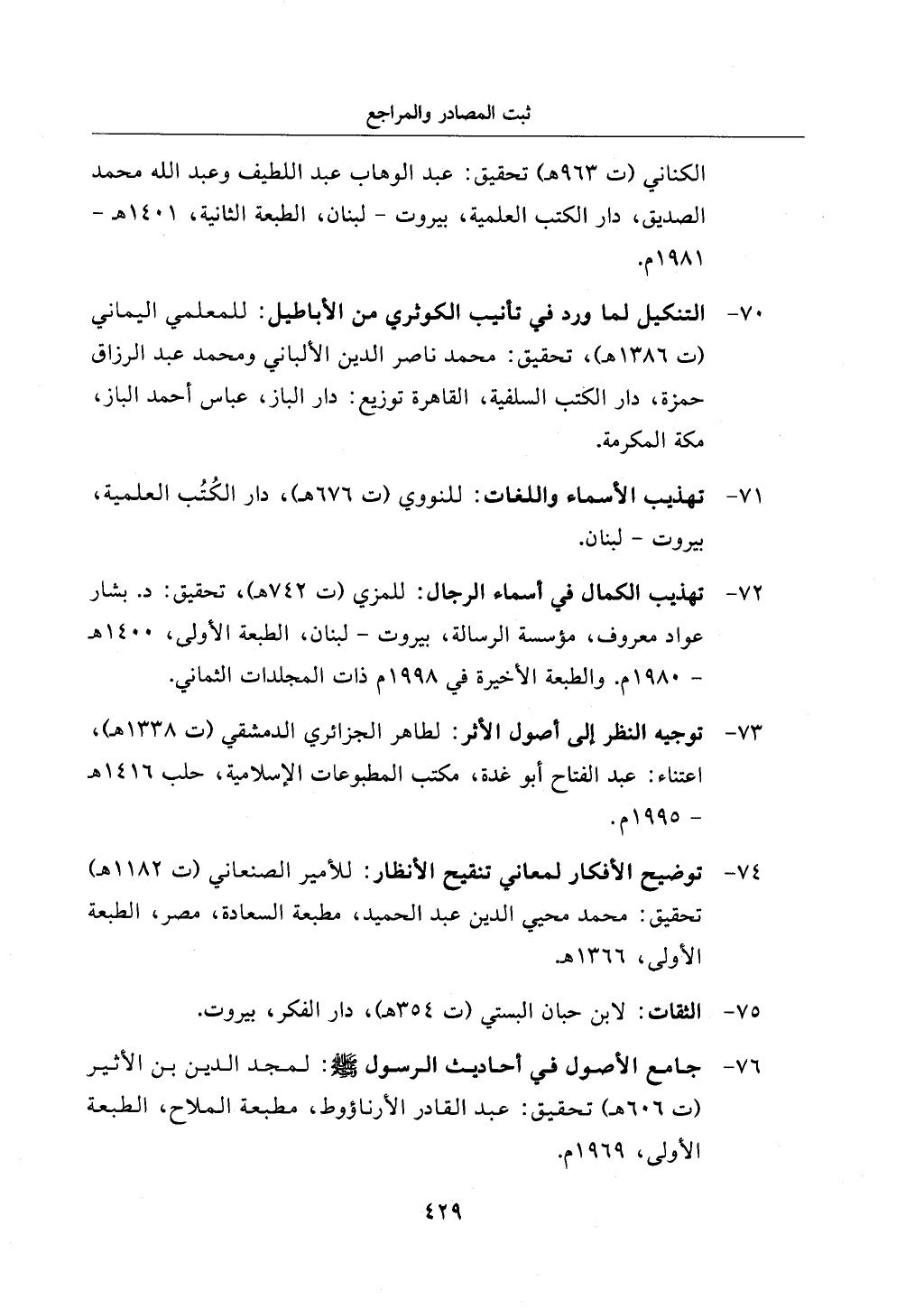 ثبت المصادر والمراجع

الكناني (ت ٩٦٣هـ) تحقيق: عبد الوهاب عبد اللطيف وعبد الله محمد الصديق، دار الكتب العلمية، بيروت - لبنان، الطبعة الثانية، ١٤٠١هـ - ١٩٨١م.

٧٠- التنكيل لما ورد في تأنيب الكوثري من الأباطيل: للمعلمي اليماني (ت ١٣٨٦هـ)، تحقيق: محمد ناصر الدين الألباني ومحمد عبد الرزاق حمزة، دار الكتب السلفية، القاهرة توزيع: دار الباز، عباس أحمد الباز، مكة المكرمة.

٧١- تهذيب الأسماء واللغات: للنووي (ت ٦٧٦هـ)، دار الكُتُب العلمية، بيروت - لبنان.

٧٢- تهذيب الكمال في أسماء الرجال: للمزي (ت ٧٤٢هـ)، تحقيق: د. بشار عواد معروف، مؤسسة الرسالة، بيروت - لبنان، الطبعة الأولى، ١٤٠٠هـ - ١٩٨٠م. والطبعة الأخيرة في ١٩٩٨م ذات المجلدات الثماني.

٧٣- توجيه النظر إلى أصول الأثر: لطاهر الجزائري الدمشقي (ت ١٣٣٨هـ)، اعتناء: عبد الفتاح أبو غدة، مكتب المطبوعات الإسلامية، حلب ١٤١٦هـ - ١٩٩٥م.

٧٤- توضيح الأفكار لمعاني تنقيح الأنظار: للأمير الصنعاني (ت ١١٨٢هـ) تحقيق: محمد محيي الدين عبد الحميد، مطبعة السعادة، مصر، الطبعة الأولى، ١٣٦٦هـ.

٧٥- الثقات: لابن حبان البستي (ت ٣٥٤هـ)، دار الفكر، بيروت.

٧٦- جامع الأصول في أحاديث الرسول ﷺ: لمجد الدين بن الأثير (ت ٦٠٦هـ) تحقيق: عبد القادر الأرناؤوط، مطبعة الملاح، الطبعة الأولى، ١٩٦٩م.

٤٢٩